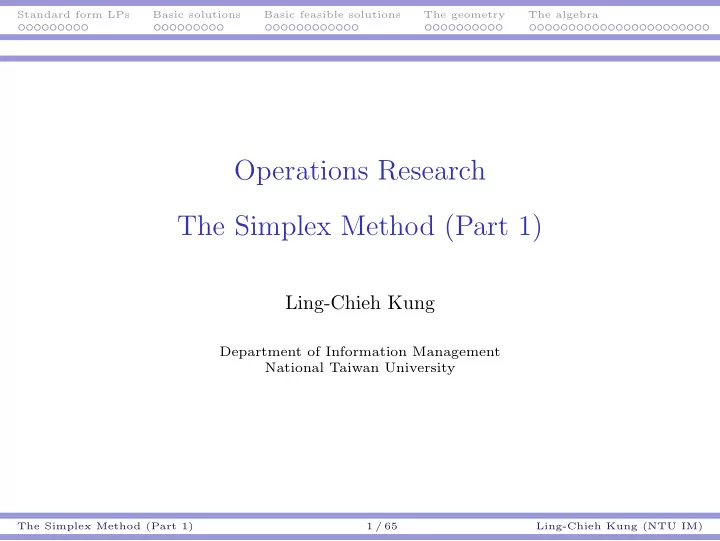 Standard form LPs Basic solutions Basic feasible solutions The geometry The algebra

Operations Research

The Simplex Method (Part 1)

Ling-Chieh Kung

Department of Information Management
National Taiwan University

The Simplex Method (Part 1) 1 / 65 Ling-Chieh Kung (NTU IM)